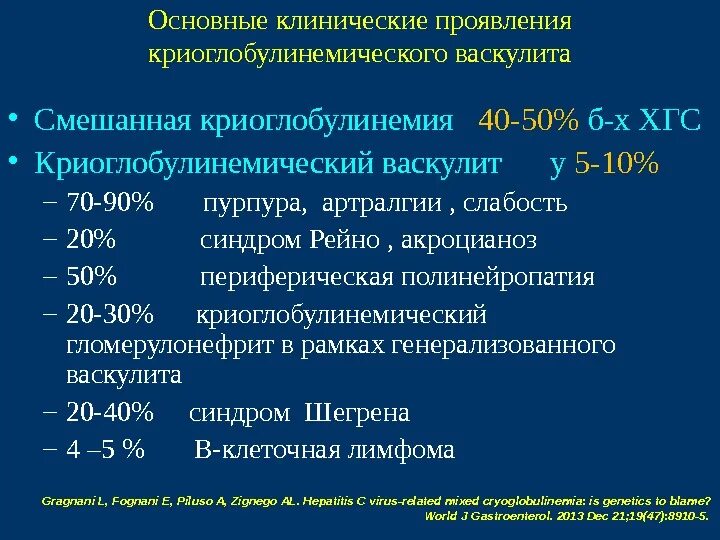 Основные клинические проявления криоглобулинемического васкулита

• Смешанная криоглобулинемия 40-50% б-х ХГС
• Криоглобулинемический васкулит у 5-10%
– 70-90% пурпура, артралгии , слабость
– 20% синдром Рейно , акроцианоз
– 50% периферическая полинейропатия
– 20-30% криоглобулинемический гломерулонефрит в рамках генерализованного васкулита
– 20-40% синдром Шегрена
– 4 –5 % В-клеточная лимфома

Gragnani L, Fognani E, Piluso A, Zignego AL. Hepatitis C virus-related mixed cryoglobulinemia: is genetics to blame? World J Gastroenterol. 2013 Dec 21;19(47):8910-5.